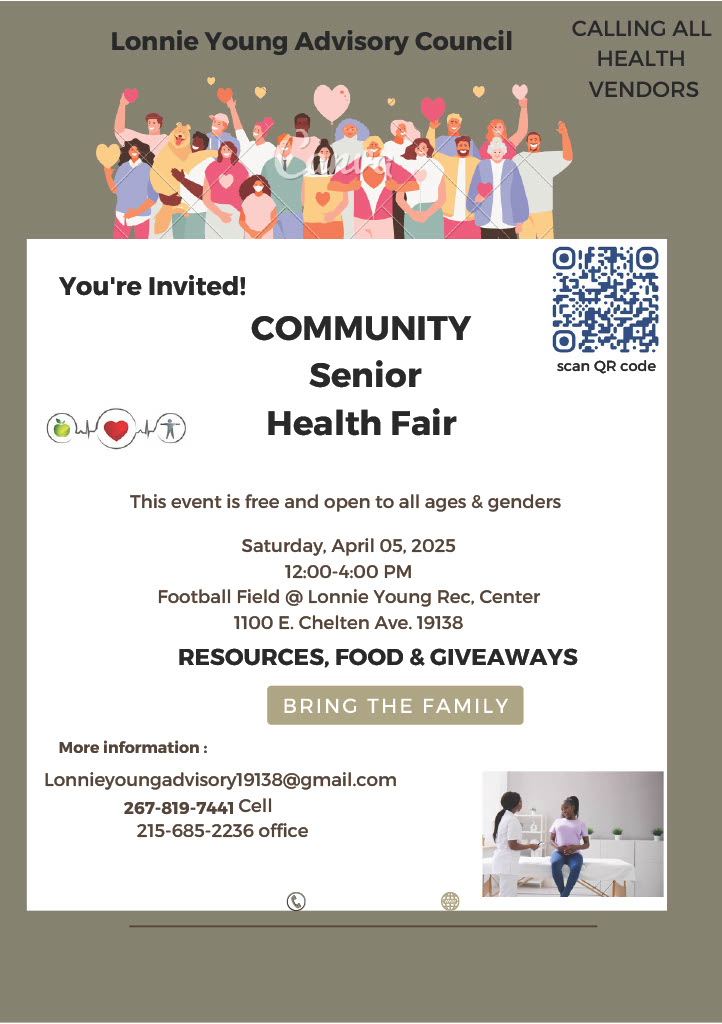 Lonnie Young Advisory Council

CALLING ALL
HEALTH
VENDORS

You're Invited!

scan QR code

COMMUNITY
Senior
Health Fair

This event is free and open to all ages & genders

Saturday, April 05, 2025
12:00-4:00 PM
Football Field @ Lonnie Young Rec, Center
1100 E. Chelten Ave. 19138

RESOURCES, FOOD & GIVEAWAYS

BRING THE FAMILY

More information :

Lonnieyoungadvisory19138@gmail.com
267-819-7441 Cell
215-685-2236 office

Canva